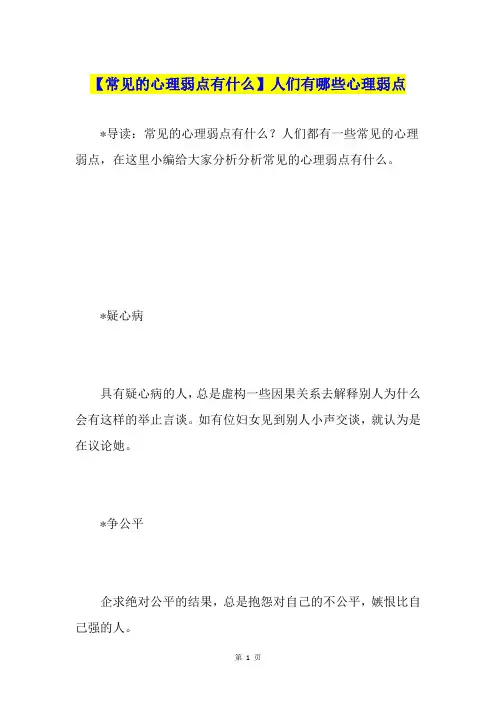 【常见的心理弱点有什么】人们有哪些心理弱点

*导读：常见的心理弱点有什么？人们都有一些常见的心理弱点，在这里小编给大家分析分析常见的心理弱点有什么。

*疑心病

具有疑心病的人，总是虚构一些因果关系去解释别人为什么会有这样的举止言谈。如有位妇女见到别人小声交谈，就认为是在议论她。

*争公平

企求绝对公平的结果，总是抱怨对自己的不公平，嫉恨比自己强的人。

第 1 页